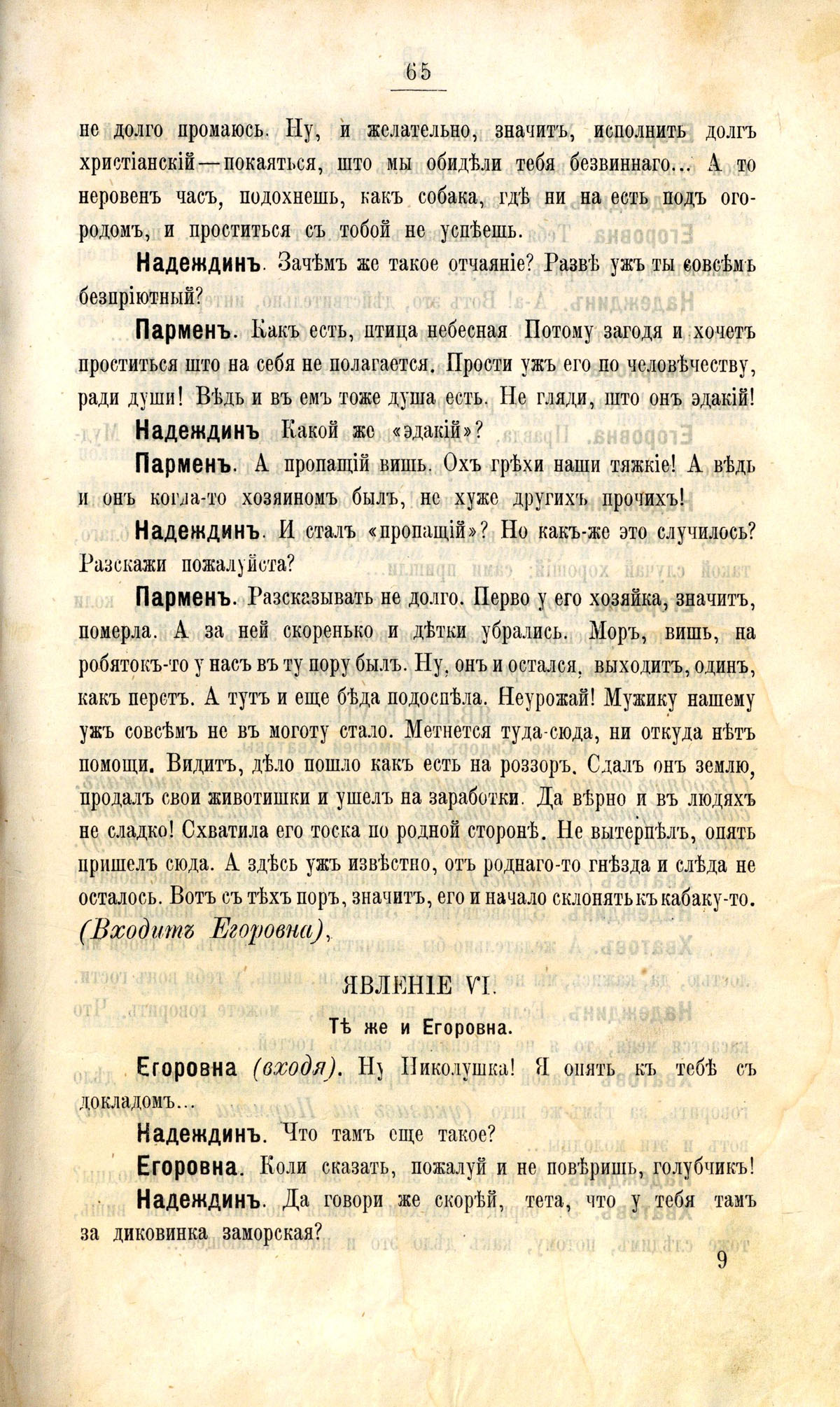 65

не долго промаюсь. Ну, и желательно, значитъ, исполнить долгъ христіанскій—покаяться, што мы обидѣли тебя безвиннаго... А то неровенъ часъ, подохнешь, какъ собака, гдѣ ни на есть подъ огородомъ, и проститься съ тобой не успѣешь.

Надеждинъ. Зачѣмъ же такое отчаяніе? Развѣ ужъ ты совсѣмъ безпріютный?

Парменъ. Какъ есть, птица небесная Потому загодя и хочетъ проститься што на себя не полагается. Прости ужъ его по человѣчеству, ради души! Вѣдь и въ емъ тоже душа есть. Не гляди, што онъ эдакій!

Надеждинъ Какой же «эдакій»?

Парменъ. А пропащій вишь. Охъ грѣхи наши тяжкіе! А вѣдь и онъ когда-то хозяиномъ былъ, не хуже другихъ прочихъ!

Надеждинъ. И сталъ «пропащій»? Но какъ-же это случилось? Разскажи пожалуйста?

Парменъ. Разсказывать не долго. Перво у его хозяйка, значитъ, померла. А за ней скоренько и дѣтки убрались. Моръ, вишь, на робятокъ-то у насъ въ ту пору былъ. Ну, онъ и остался, выходитъ, одинъ, какъ перстъ. А тутъ и еще бѣда подоспѣла. Неурожай! Мужику нашему ужъ совсѣмъ не въ моготу стало. Метнется туда-сюда, ни откуда нѣтъ помощи. Видитъ, дѣло пошло какъ есть на роззоръ. Сдалъ онъ землю, продалъ свои животишки и ушелъ на заработки. Да вѣрно и въ людяхъ не сладко! Схватила его тоска по родной сторонѣ. Не вытерпѣлъ, опять пришелъ сюда. А здѣсь ужъ извѣстно, отъ роднаго-то гнѣзда и слѣда не осталось. Вотъ съ тѣхъ поръ, значитъ, его и начало склонять къ кабаку-то. (Входитъ Егоровна),

ЯВЛЕНІЕ VI.

Тѣ же и Егоровна.

Егоровна (входя). Ну Николушка! Я опять къ тебѣ съ докладомъ...

Надеждинъ. Что тамъ еще такое?

Егоровна. Коли сказать, пожалуй и не повѣришь, голубчикъ!

Надеждинъ. Да говори же скорѣй, тета, что у тебя тамъ за диковинка заморская?

9